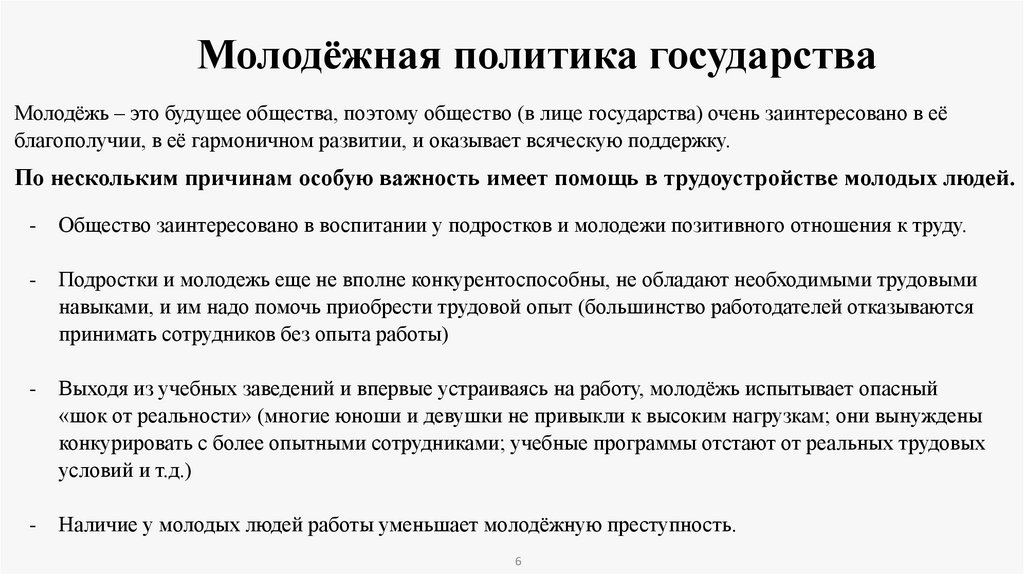 Молодёжная политика государства

Молодёжь – это будущее общества, поэтому общество (в лице государства) очень заинтересовано в её благополучии, в её гармоничном развитии, и оказывает всяческую поддержку.

По нескольким причинам особую важность имеет помощь в трудоустройстве молодых людей.

- Общество заинтересовано в воспитании у подростков и молодежи позитивного отношения к труду.

- Подростки и молодежь еще не вполне конкурентоспособны, не обладают необходимыми трудовыми навыками, и им надо помочь приобрести трудовой опыт (большинство работодателей отказываются принимать сотрудников без опыта работы)

- Выходя из учебных заведений и впервые устраиваясь на работу, молодёжь испытывает опасный «шок от реальности» (многие юноши и девушки не привыкли к высоким нагрузкам; они вынуждены конкурировать с более опытными сотрудниками; учебные программы отстают от реальных трудовых условий и т.д.)

- Наличие у молодых людей работы уменьшает молодёжную преступность.

6